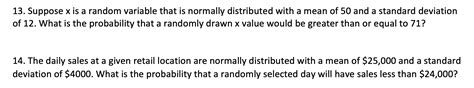 13. Suppose x is a random variable that is normally distributed with a mean of 50 and a standard deviation of 12. What is the probability that a randomly drawn x value would be greater than or equal to 71?

14. The daily sales at a given retail location are normally distributed with a mean of \$25,000 and a standard deviation of \$4000. What is the probability that a randomly selected day will have sales less than \$24,000?